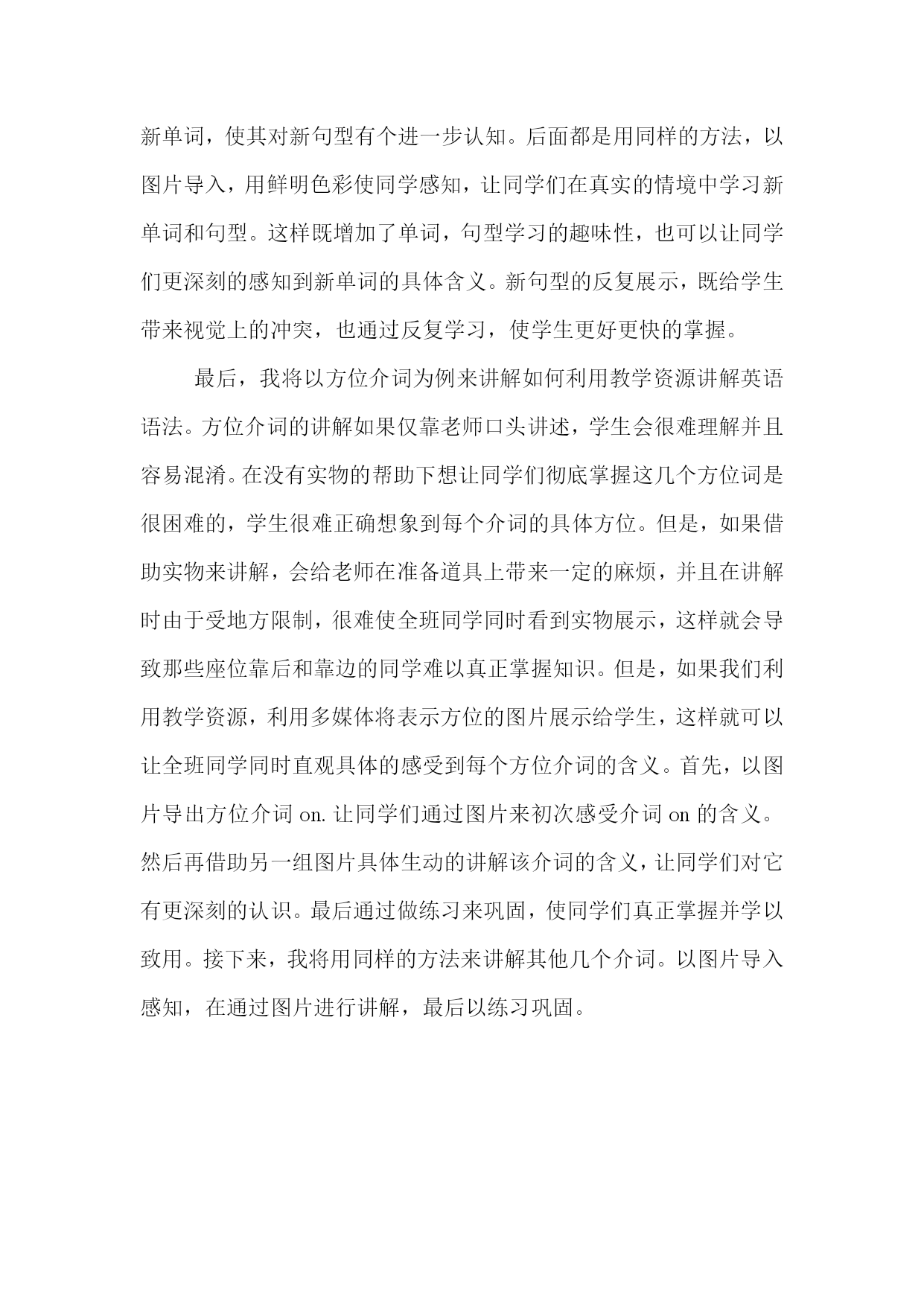 新单词，使其对新句型有个进一步认知。后面都是用同样的方法，以图片导入，用鲜明色彩使同学感知，让同学们在真实的情境中学习新单词和句型。这样既增加了单词，句型学习的趣味性，也可以让同学们更深刻的感知到新单词的具体含义。新句型的反复展示，既给学生带来视觉上的冲突，也通过反复学习，使学生更好更快的掌握。

最后，我将以方位介词为例来讲解如何利用教学资源讲解英语语法。方位介词的讲解如果仅靠老师口头讲述，学生会很难理解并且容易混淆。在没有实物的帮助下想让同学们彻底掌握这几个方位词是很困难的，学生很难正确想象到每个介词的具体方位。但是，如果借助实物来讲解，会给老师在准备道具上带来一定的麻烦，并且在讲解时由于受地方限制，很难使全班同学同时看到实物展示，这样就会导致那些座位靠后和靠边的同学难以真正掌握知识。但是，如果我们利用教学资源，利用多媒体将表示方位的图片展示给学生，这样就可以让全班同学同时直观具体的感受到每个方位介词的含义。首先，以图片导出方位介词 on. 让同学们通过图片来初次感受介词 on 的含义。然后再借助另一组图片具体生动的讲解该介词的含义，让同学们对它有更深刻的认识。最后通过做练习来巩固，使同学们真正掌握并学以致用。接下来，我将用同样的方法来讲解其他几个介词。以图片导入感知，在通过图片进行讲解，最后以练习巩固。